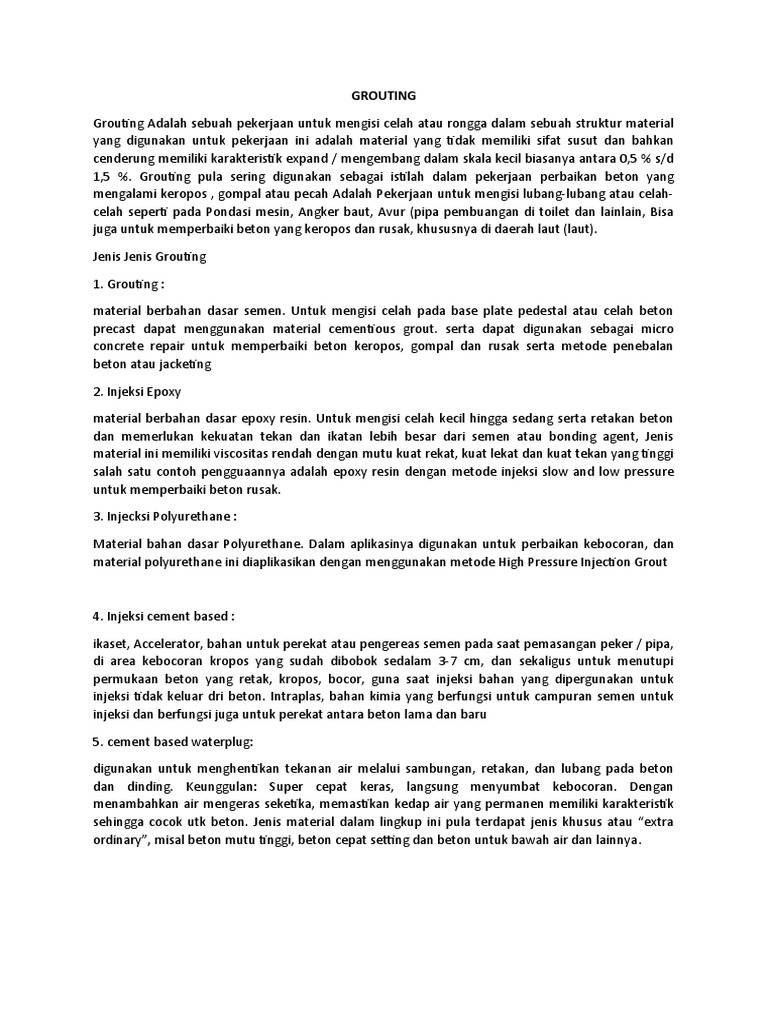 GROUTING

Grouting Adalah sebuah pekerjaan untuk mengisi celah atau rongga dalam sebuah struktur material yang digunakan untuk pekerjaan ini adalah material yang tidak memiliki sifat susut dan bahkan cenderung memiliki karakteristik expand / mengembang dalam skala kecil biasanya antara 0,5 % s/d 1,5 %. Grouting pula sering digunakan sebagai istilah dalam pekerjaan perbaikan beton yang mengalami keropos , gompal atau pecah Adalah Pekerjaan untuk mengisi lubang-lubang atau celah-celah seperti pada Pondasi mesin, Angker baut, Avur (pipa pembuangan di toilet dan lainlain, Bisa juga untuk memperbaiki beton yang keropos dan rusak, khususnya di daerah laut (laut).

Jenis Jenis Grouting

1. Grouting :

material berbahan dasar semen. Untuk mengisi celah pada base plate pedestal atau celah beton precast dapat menggunakan material cementious grout. serta dapat digunakan sebagai micro concrete repair untuk memperbaiki beton keropos, gompal dan rusak serta metode penebalan beton atau jacketing

2. Injeksi Epoxy

material berbahan dasar epoxy resin. Untuk mengisi celah kecil hingga sedang serta retakan beton dan memerlukan kekuatan tekan dan ikatan lebih besar dari semen atau bonding agent, Jenis material ini memiliki viscositas rendah dengan mutu kuat rekat, kuat lekat dan kuat tekan yang tinggi salah satu contoh pengguaannya adalah epoxy resin dengan metode injeksi slow and low pressure untuk memperbaiki beton rusak.

3. Injecksi Polyurethane :

Material bahan dasar Polyurethane. Dalam aplikasinya digunakan untuk perbaikan kebocoran, dan material polyurethane ini diaplikasikan dengan menggunakan metode High Pressure Injection Grout

4. Injeksi cement based :

ikaset, Accelerator, bahan untuk perekat atau pengereas semen pada saat pemasangan peker / pipa, di area kebocoran kropos yang sudah dibobok sedalam 3-7 cm, dan sekaligus untuk menutupi permukaan beton yang retak, kropos, bocor, guna saat injeksi bahan yang dipergunakan untuk injeksi tidak keluar dri beton. Intraplas, bahan kimia yang berfungsi untuk campuran semen untuk injeksi dan berfungsi juga untuk perekat antara beton lama dan baru

5. cement based waterplug:

digunakan untuk menghentikan tekanan air melalui sambungan, retakan, dan lubang pada beton dan dinding. Keunggulan: Super cepat keras, langsung menyumbat kebocoran. Dengan menambahkan air mengeras seketika, memastikan kedap air yang permanen memiliki karakteristik sehingga cocok utk beton. Jenis material dalam lingkup ini pula terdapat jenis khusus atau “extra ordinary”, misal beton mutu tinggi, beton cepat setting dan beton untuk bawah air dan lainnya.